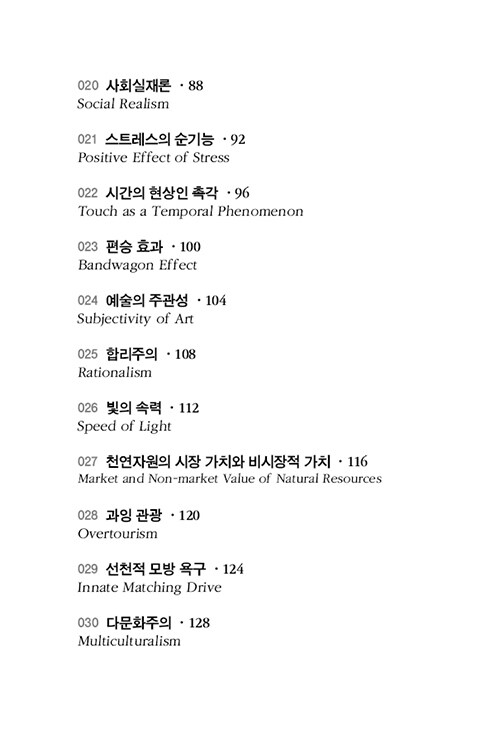 020 사회실재론 · 88
Social Realism

021 스트레스의 순기능 · 92
Positive Effect of Stress

022 시간의 현상인 촉각 · 96
Touch as a Temporal Phenomenon

023 편승 효과 · 100
Bandwagon Effect

024 예술의 주관성 · 104
Subjectivity of Art

025 합리주의 · 108
Rationalism

026 빛의 속력 · 112
Speed of Light

027 천연자원의 시장 가치와 비시장적 가치 · 116
Market and Non-market Value of Natural Resources

028 과잉 관광 · 120
Overtourism

029 선천적 모방 욕구 · 124
Innate Matching Drive

030 다문화주의 · 128
Multiculturalism